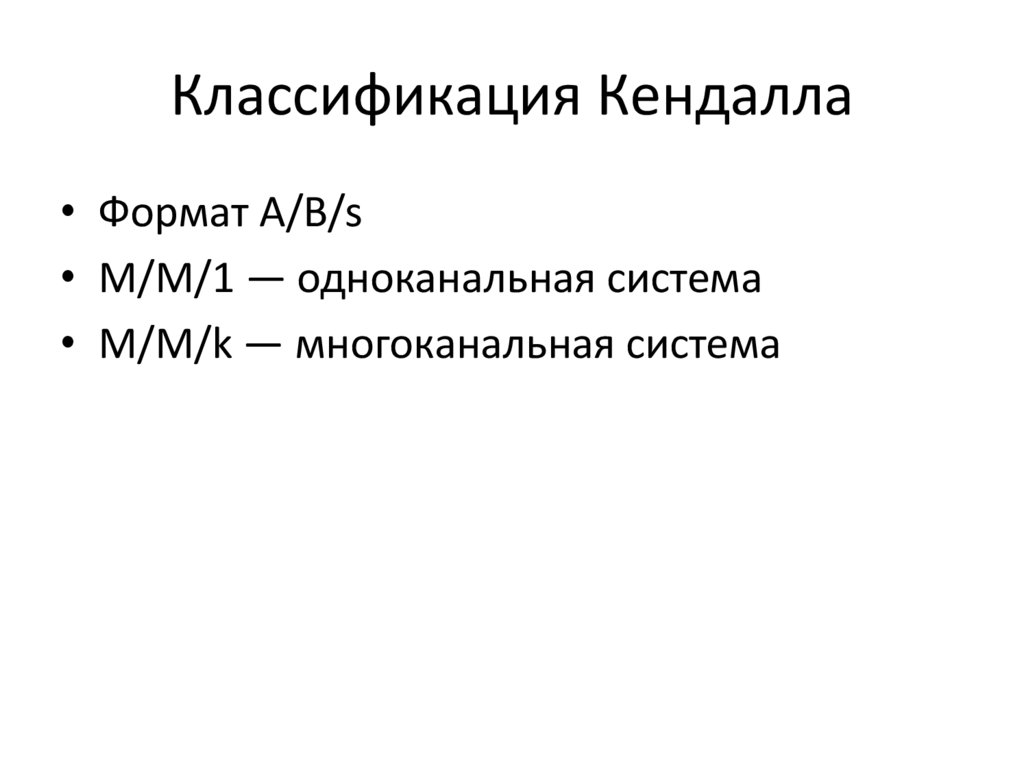 Классификация Кендалла

• Формат A/B/s
• M/M/1 — одноканальная система
• M/M/k — многоканальная система